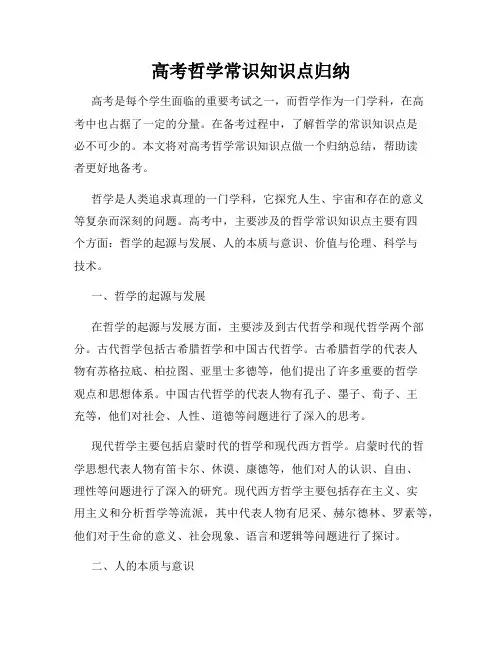 高考哲学常识知识点归纳

高考是每个学生面临的重要考试之一，而哲学作为一门学科，在高考中也占据了一定的分量。在备考过程中，了解哲学的常识知识点是必不可少的。本文将对高考哲学常识知识点做一个归纳总结，帮助读者更好地备考。

哲学是人类追求真理的一门学科，它探究人生、宇宙和存在的意义等复杂而深刻的问题。高考中，主要涉及的哲学常识知识点主要有四个方面：哲学的起源与发展、人的本质与意识、价值与伦理、科学与技术。

一、哲学的起源与发展

在哲学的起源与发展方面，主要涉及到古代哲学和现代哲学两个部分。古代哲学包括古希腊哲学和中国古代哲学。古希腊哲学的代表人物有苏格拉底、柏拉图、亚里士多德等，他们提出了许多重要的哲学观点和思想体系。中国古代哲学的代表人物有孔子、墨子、荀子、王充等，他们对社会、人性、道德等问题进行了深入的思考。

现代哲学主要包括启蒙时代的哲学和现代西方哲学。启蒙时代的哲学思想代表人物有笛卡尔、休谟、康德等，他们对人的认识、自由、理性等问题进行了深入的研究。现代西方哲学主要包括存在主义、实用主义和分析哲学等流派，其中代表人物有尼采、赫尔德林、罗素等，他们对于生命的意义、社会现象、语言和逻辑等问题进行了探讨。

二、人的本质与意识